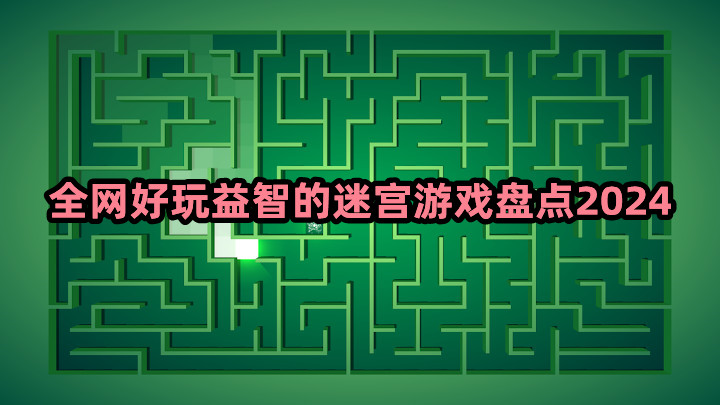 全网好玩益智的迷宫游戏盘点2024